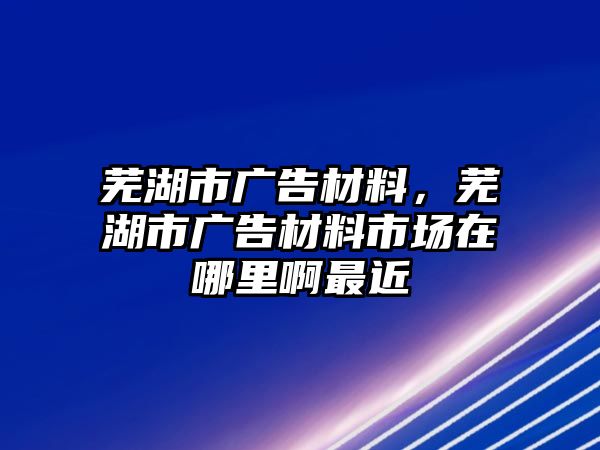 芜湖市广告材料，芜湖市广告材料市场在哪里啊最近